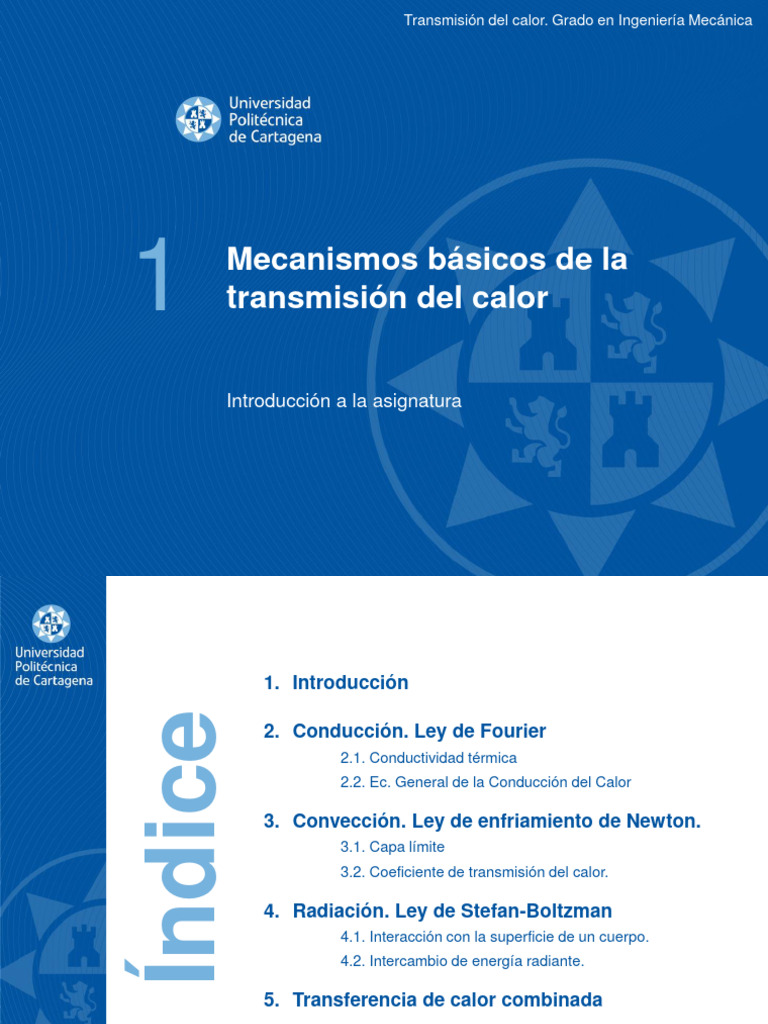 Transmisión del calor. Grado en Ingeniería Mecánica

Universidad Politécnica de Cartagena

1

Mecanismos básicos de la transmisión del calor

Introducción a la asignatura

Universidad Politécnica de Cartagena

Índice

1. Introducción

2. Conducción. Ley de Fourier

2.1. Conductividad térmica

2.2. Ec. General de la Conducción del Calor

3. Convección. Ley de enfriamiento de Newton.

3.1. Capa límite

3.2. Coeficiente de transmisión del calor.

4. Radiación. Ley de Stefan-Boltzman

4.1. Interacción con la superficie de un cuerpo.

4.2. Intercambio de energía radiante.

5. Transferencia de calor combinada